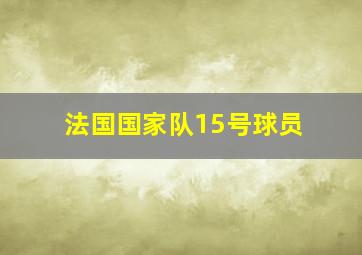 法国国家队15号球员